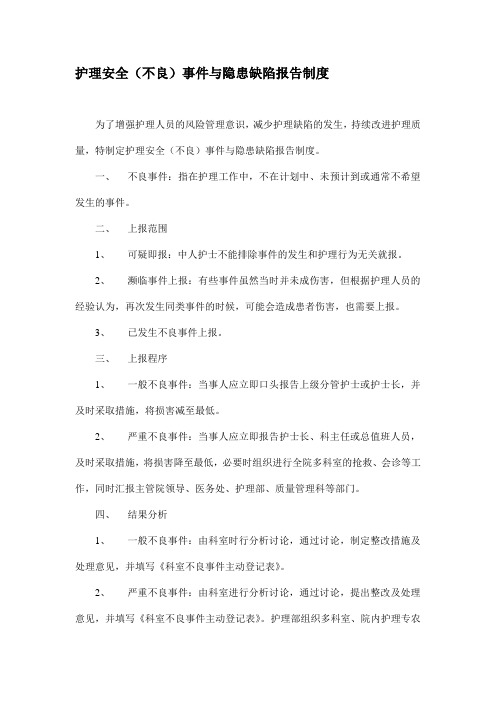 护理安全（不良）事件与隐患缺陷报告制度

为了增强护理人员的风险管理意识，减少护理缺陷的发生，持续改进护理质量，特制定护理安全（不良）事件与隐患缺陷报告制度。

一、　不良事件：指在护理工作中，不在计划中、未预计到或通常不希望发生的事件。

二、　上报范围

1、　可疑即报：中人护士不能排除事件的发生和护理行为无关就报。

2、　濒临事件上报：有些事件虽然当时并未成伤害，但根据护理人员的经验认为，再次发生同类事件的时候，可能会造成患者伤害，也需要上报。

3、　已发生不良事件上报。

三、　上报程序

1、　一般不良事件：当事人应立即口头报告上级分管护士或护士长，并及时采取措施，将损害减至最低。

2、　严重不良事件：当事人应立即报告护士长、科主任或总值班人员，及时采取措施，将损害降至最低，必要时组织进行全院多科室的抢救、会诊等工作，同时汇报主管院领导、医务处、护理部、质量管理科等部门。

四、　结果分析

1、　一般不良事件：由科室时行分析讨论，通过讨论，制定整改措施及处理意见，并填写《科室不良事件主动登记表》。

2、　严重不良事件：由科室进行分析讨论，通过讨论，提出整改及处理意见，并填写《科室不良事件主动登记表》。护理部组织多科室、院内护理专农